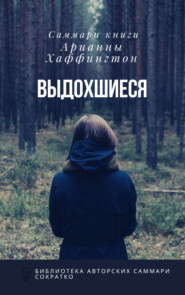 Саммари книги
Арианны
Хаффингтон

ВЫДОХШИЕСЯ

БИБЛИОТЕКА АВТОРСКИХ САММАРИ
СОКРАТКО